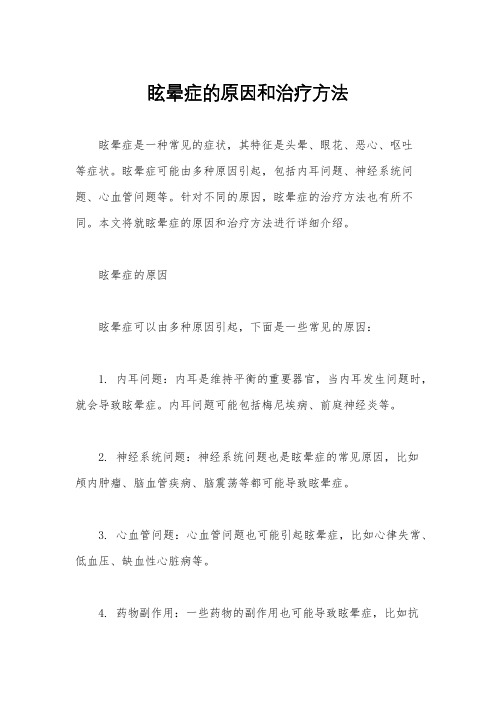 眩晕症的原因和治疗方法

眩晕症是一种常见的症状，其特征是头晕、眼花、恶心、呕吐等症状。眩晕症可能由多种原因引起，包括内耳问题、神经系统问题、心血管问题等。针对不同的原因，眩晕症的治疗方法也有所不同。本文将就眩晕症的原因和治疗方法进行详细介绍。

眩晕症的原因

眩晕症可以由多种原因引起，下面是一些常见的原因：

1. 内耳问题：内耳是维持平衡的重要器官，当内耳发生问题时，就会导致眩晕症。内耳问题可能包括梅尼埃病、前庭神经炎等。

2. 神经系统问题：神经系统问题也是眩晕症的常见原因，比如颅内肿瘤、脑血管疾病、脑震荡等都可能导致眩晕症。

3. 心血管问题：心血管问题也可能引起眩晕症，比如心律失常、低血压、缺血性心脏病等。

4. 药物副作用：一些药物的副作用也可能导致眩晕症，比如抗